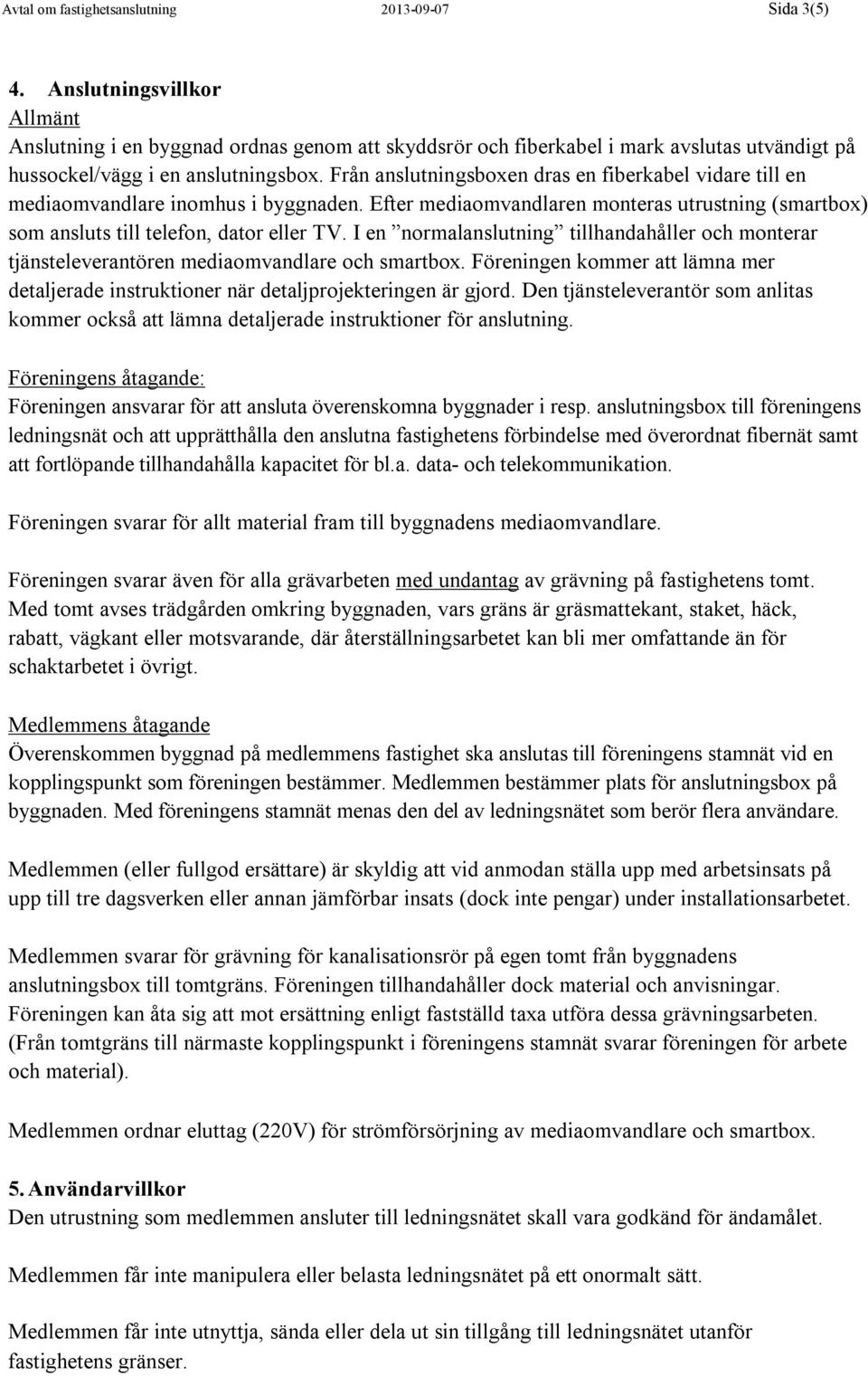 Avtal om fastighetsanslutning 2013-09-07 Sida 3(5)

4. Anslutningsvillkor

Allmänt

Anslutning i en byggnad ordnas genom att skyddsrör och fiberkabel i mark avslutas utvändigt på hussockel/vägg i en anslutningsbox. Från anslutningsboxen dras en fiberkabel vidare till en mediaomvandlare inomhus i byggnaden. Efter mediaomvandlaren monteras utrustning (smartbox) som ansluts till telefon, dator eller TV. I en ”normalanslutning” tillhandahåller och monterar tjänsteleverantören mediaomvandlare och smartbox. Föreningen kommer att lämna mer detaljerade instruktioner när detaljprojekteringen är gjord. Den tjänsteleverantör som anlitas kommer också att lämna detaljerade instruktioner för anslutning.

Föreningens åtagande:

Föreningen ansvarar för att ansluta överenskomna byggnader i resp. anslutningsbox till föreningens ledningsnät och att upprätthålla den anslutna fastighetens förbindelse med överordnat fibernät samt att fortlöpande tillhandahålla kapacitet för bl.a. data- och telekommunikation.

Föreningen svarar för allt material fram till byggnadens mediaomvandlare.

Föreningen svarar även för alla grävarbeten med undantag av grävning på fastighetens tomt. Med tomt avses trädgården omkring byggnaden, vars gräns är gräsmattekant, staket, häck, rabatt, vägkant eller motsvarande, där återställningsarbetet kan bli mer omfattande än för schaktarbetet i övrigt.

Medlemmens åtagande

Överenskommen byggnad på medlemmens fastighet ska anslutas till föreningens stamnät vid en kopplingspunkt som föreningen bestämmer. Medlemmen bestämmer plats för anslutningsbox på byggnaden. Med föreningens stamnät menas den del av ledningsnätet som berör flera användare.

Medlemmen (eller fullgod ersättare) är skyldig att vid anmodan ställa upp med arbetsinsats på upp till tre dagsverken eller annan jämförbar insats (dock inte pengar) under installationsarbetet.

Medlemmen svarar för grävning för kanalisationsrör på egen tomt från byggnadens anslutningsbox till tomtgräns. Föreningen tillhandahåller dock material och anvisningar. Föreningen kan åta sig att mot ersättning enligt fastställd taxa utföra dessa grävningsarbeten. (Från tomtgräns till närmaste kopplingspunkt i föreningens stamnät svarar föreningen för arbete och material).

Medlemmen ordnar eluttag (220V) för strömförsörjning av mediaomvandlare och smartbox.

5. Användarvillkor

Den utrustning som medlemmen ansluter till ledningsnätet skall vara godkänd för ändamålet.

Medlemmen får inte manipulera eller belasta ledningsnätet på ett onormalt sätt.

Medlemmen får inte utnyttja, sända eller dela ut sin tillgång till ledningsnätet utanför fastighetens gränser.